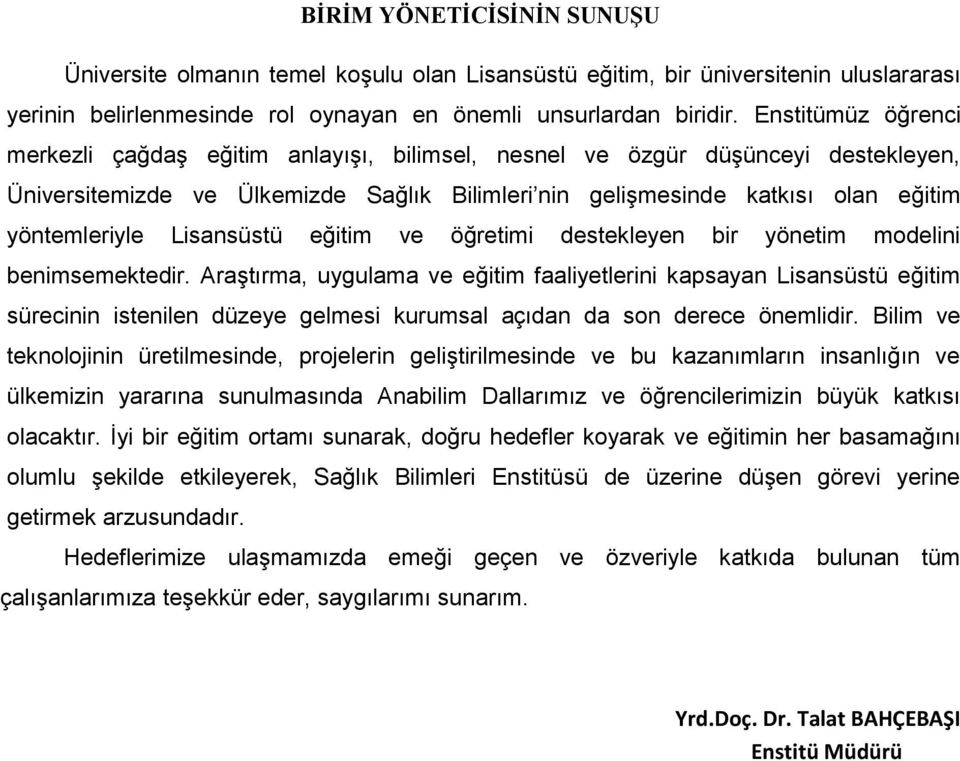 BİRİM YÖNETİCİSİNİN SUNUŞU

Üniversite olmanın temel koşulu olan Lisansüstü eğitim, bir üniversitenin uluslararası yerinin belirlenmesinde rol oynayan en önemli unsurlardan biridir. Enstitümüz öğrenci merkezli çağdaş eğitim anlayışı, bilimsel, nesnel ve özgür düşünceyi destekleyen, Üniversitemizde ve Ülkemizde Sağlık Bilimleri'nin gelişmesinde katkısı olan eğitim yöntemleriyle Lisansüstü eğitim ve öğretimi destekleyen bir yönetim modelini benimsemektedir. Araştırma, uygulama ve eğitim faaliyetlerini kapsayan Lisansüstü eğitim sürecinin istenilen düzeye gelmesi kurumsal açıdan da son derece önemlidir. Bilim ve teknolojinin üretilmesinde, projelerin geliştirilmesinde ve bu kazanımların insanlığın ve ülkemizin yararına sunulmasında Anabilim Dallarımız ve öğrencilerimizin büyük katkısı olacaktır. İyi bir eğitim ortamı sunarak, doğru hedefler koyarak ve eğitimin her basamağını olumlu şekilde etkileyerek, Sağlık Bilimleri Enstitüsü de üzerine düşen görevi yerine getirmek arzusundadır.

Hedeflerimize ulaşmamızda emeği geçen ve özveriyle katkıda bulunan tüm çalışanlarımıza teşekkür eder, saygılarımı sunarım.

Yrd.Doç. Dr. Talat BAHÇEBAŞI
Enstitü Müdürü